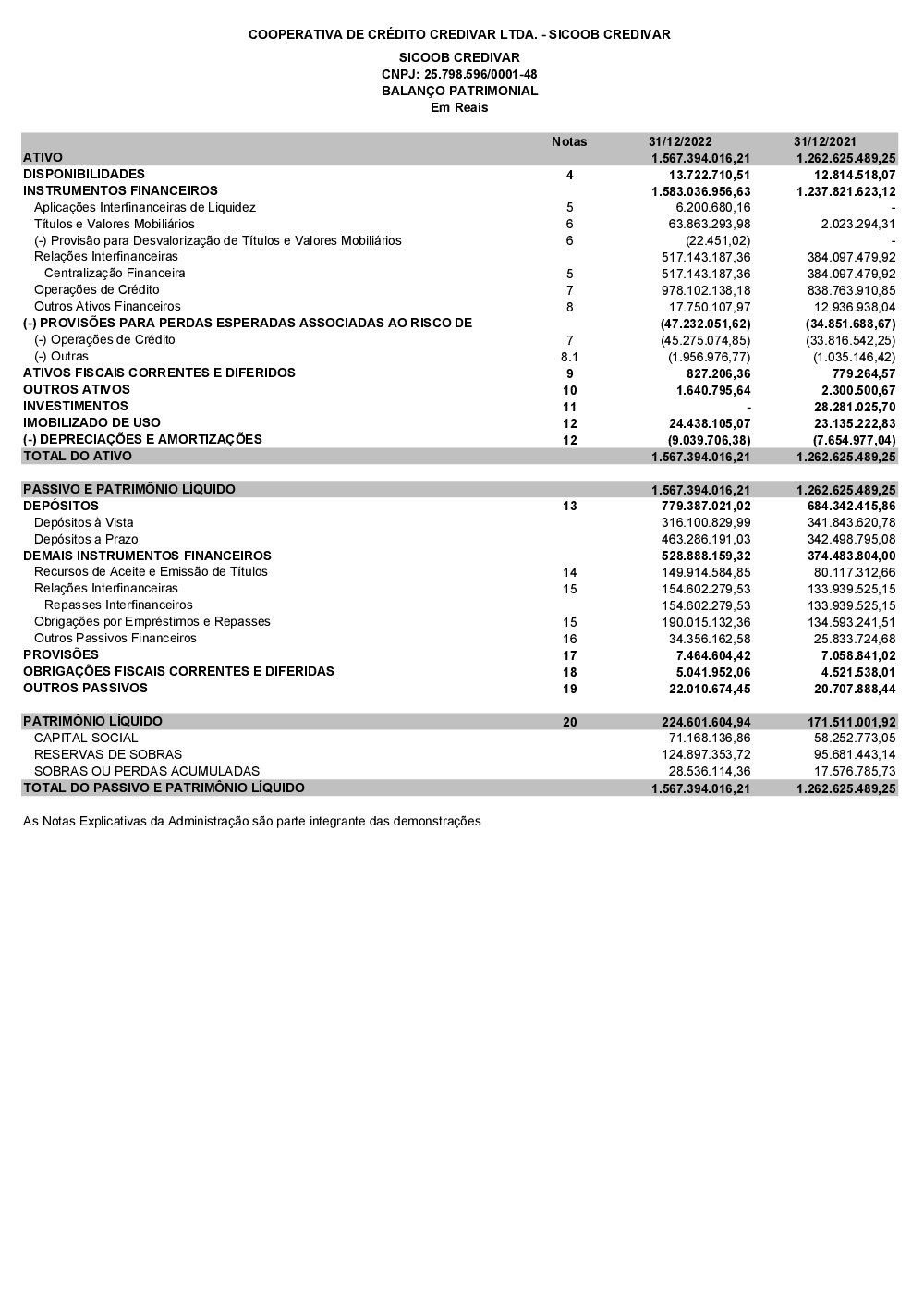 COOPERATIVA DE CRÉDITO CREDIVAR LTDA. - SICOOB CREDIVAR

SICOOB CREDIVAR
CNPJ: 25.798.596/0001-48
BALANÇO PATRIMONIAL
Em Reais

| | Notas | 31/12/2022 | 31/12/2021 |
|---|---|---|---|
| ATIVO | | 1.567.394.016,21 | 1.262.625.489,25 |
| DISPONIBILIDADES | 4 | 13.722.710,51 | 12.814.518,07 |
| INSTRUMENTOS FINANCEIROS | | 1.583.036.956,63 | 1.237.821.623,12 |
| Aplicações Interfinanceiras de Liquidez | 5 | 6.200.680,16 | - |
| Títulos e Valores Mobiliários | 6 | 63.863.293,98 | 2.023.294,31 |
| (-) Provisão para Desvalorização de Títulos e Valores Mobiliários | 6 | (22.451,02) | - |
| Relações Interfinanceiras | | 517.143.187,36 | 384.097.479,92 |
| Centralização Financeira | 5 | 517.143.187,36 | 384.097.479,92 |
| Operações de Crédito | 7 | 978.102.138,18 | 838.763.910,85 |
| Outros Ativos Financeiros | 8 | 17.750.107,97 | 12.936.938,04 |
| (-) PROVISÕES PARA PERDAS ESPERADAS ASSOCIADAS AO RISCO DE | | (47.232.051,62) | (34.851.688,67) |
| (-) Operações de Crédito | 7 | (45.275.074,85) | (33.816.542,25) |
| (-) Outras | 8.1 | (1.956.976,77) | (1.035.146,42) |
| ATIVOS FISCAIS CORRENTES E DIFERIDOS | 9 | 827.206,36 | 779.264,57 |
| OUTROS ATIVOS | 10 | 1.640.795,64 | 2.300.500,67 |
| INVESTIMENTOS | 11 | - | 28.281.025,70 |
| IMOBILIZADO DE USO | 12 | 24.438.105,07 | 23.135.222,83 |
| (-) DEPRECIAÇÕES E AMORTIZAÇÕES | 12 | (9.039.706,38) | (7.654.977,04) |
| TOTAL DO ATIVO | | 1.567.394.016,21 | 1.262.625.489,25 |
| PASSIVO E PATRIMÔNIO LÍQUIDO | | 1.567.394.016,21 | 1.262.625.489,25 |
| DEPÓSITOS | 13 | 779.387.021,02 | 684.342.415,86 |
| Depósitos à Vista | | 316.100.829,99 | 341.843.620,78 |
| Depósitos a Prazo | | 463.286.191,03 | 342.498.795,08 |
| DEMAIS INSTRUMENTOS FINANCEIROS | | 528.888.159,32 | 374.483.804,00 |
| Recursos de Aceite e Emissão de Títulos | 14 | 149.914.584,85 | 80.117.312,66 |
| Relações Interfinanceiras | 15 | 154.602.279,53 | 133.939.525,15 |
| Repasses Interfinanceiros | | 154.602.279,53 | 133.939.525,15 |
| Obrigações por Empréstimos e Repasses | 15 | 190.015.132,36 | 134.593.241,51 |
| Outros Passivos Financeiros | 16 | 34.356.162,58 | 25.833.724,68 |
| PROVISÕES | 17 | 7.464.604,42 | 7.058.841,02 |
| OBRIGAÇÕES FISCAIS CORRENTES E DIFERIDAS | 18 | 5.041.952,06 | 4.521.538,01 |
| OUTROS PASSIVOS | 19 | 22.010.674,45 | 20.707.888,44 |
| PATRIMÔNIO LÍQUIDO | 20 | 224.601.604,94 | 171.511.001,92 |
| CAPITAL SOCIAL | | 71.168.136,86 | 58.252.773,05 |
| RESERVAS DE SOBRAS | | 124.897.353,72 | 95.681.443,14 |
| SOBRAS OU PERDAS ACUMULADAS | | 28.536.114,36 | 17.576.785,73 |
| TOTAL DO PASSIVO E PATRIMÔNIO LÍQUIDO | | 1.567.394.016,21 | 1.262.625.489,25 |

As Notas Explicativas da Administração são parte integrante das demonstrações